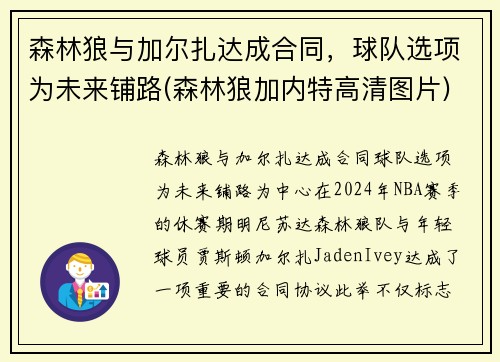 森林狼与加尔扎达成合同，球队选项为未来铺路(森林狼加内特高清图片)

森林狼与加尔扎达成合同球队选项为未来铺路为中心在2024年NBA赛季的休赛期明尼苏达森林狼队与年轻球员贾斯顿加尔扎JadenIvey达成了一项重要的合同协议此举不仅标志